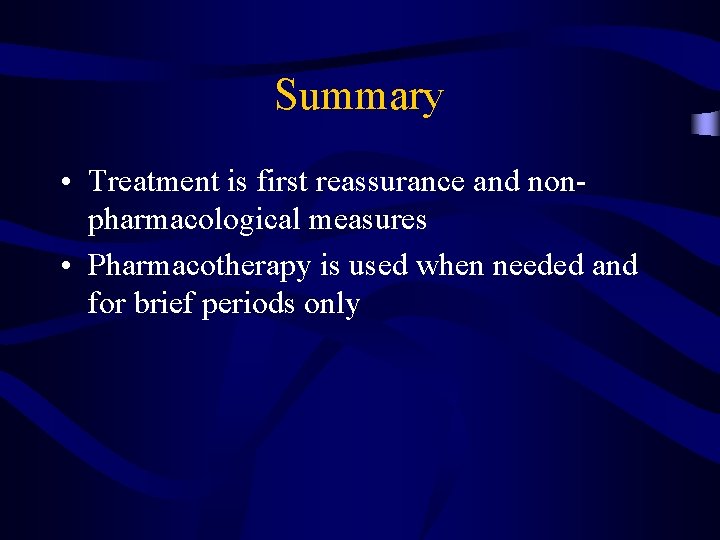 Summary

• Treatment is first reassurance and non-pharmacological measures

• Pharmacotherapy is used when needed and for brief periods only